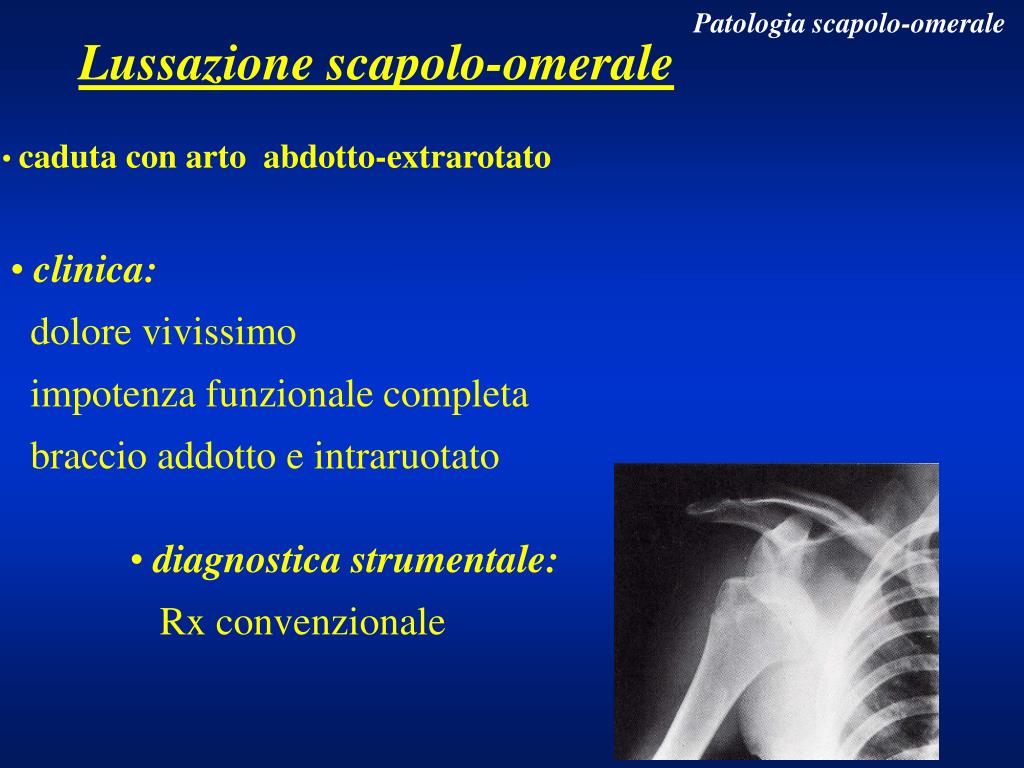 Patologia scapolo-omerale

Lussazione scapolo-omerale

• caduta con arto abdotto-extrarotato

• clinica:
dolore vivissimo
impotenza funzionale completa
braccio addotto e intraruotato

• diagnostica strumentale:
Rx convenzionale